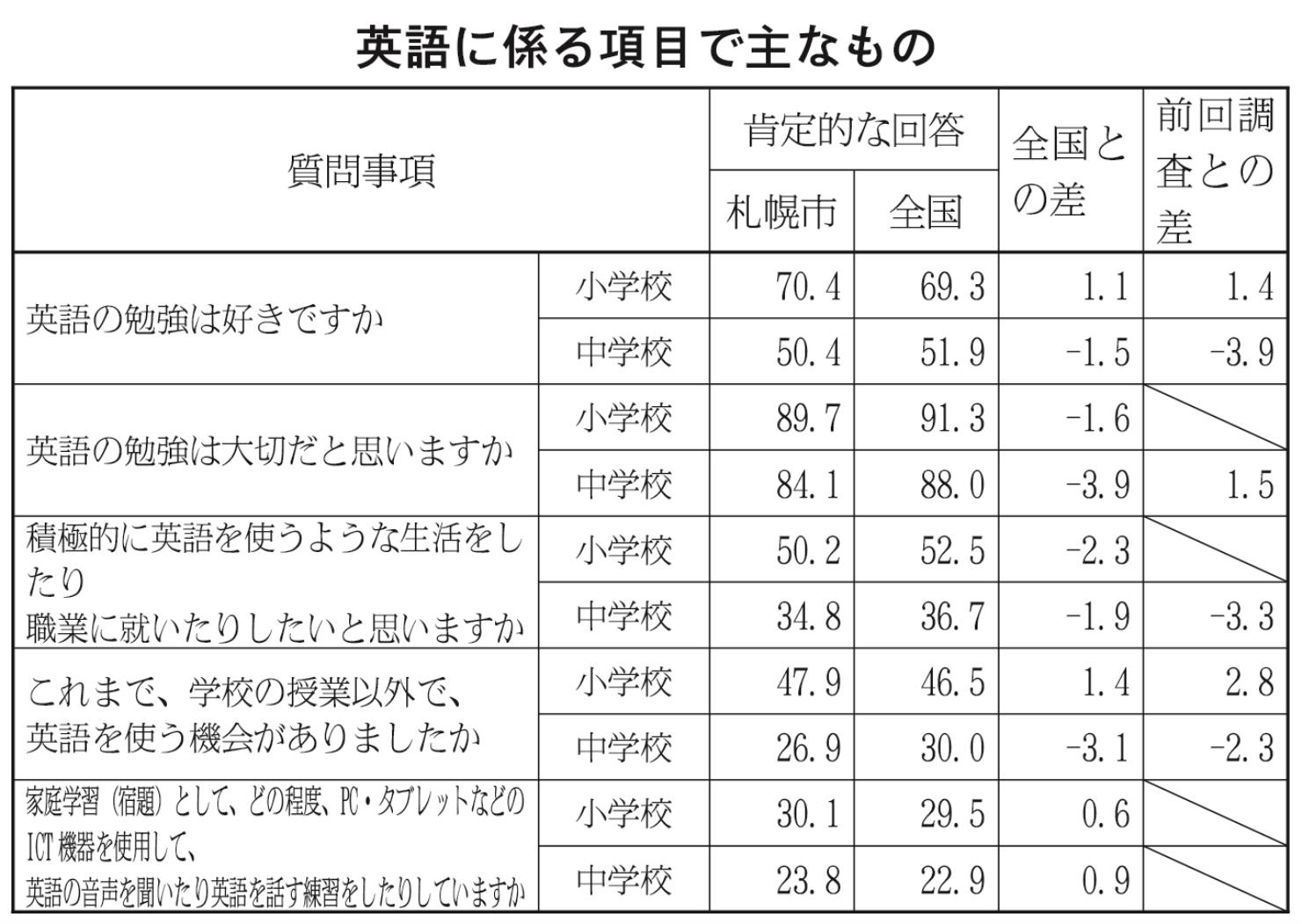 英語に係る項目で主なもの

| 質問事項 | | 肯定的な回答 札幌市 | 肯定的な回答 全国 | 全国との差 | 前回調査との差 |
|---|---|---|---|---|---|
| 英語の勉強は好きですか | 小学校 | 70.4 | 69.3 | 1.1 | 1.4 |
| | 中学校 | 50.4 | 51.9 | -1.5 | -3.9 |
| 英語の勉強は大切だと思いますか | 小学校 | 89.7 | 91.3 | -1.6 | |
| | 中学校 | 84.1 | 88.0 | -3.9 | 1.5 |
| 積極的に英語を使うような生活をしたり 職業に就いたりしたいと思いますか | 小学校 | 50.2 | 52.5 | -2.3 | |
| | 中学校 | 34.8 | 36.7 | -1.9 | -3.3 |
| これまで、学校の授業以外で、英語を使う機会がありましたか | 小学校 | 47.9 | 46.5 | 1.4 | 2.8 |
| | 中学校 | 26.9 | 30.0 | -3.1 | -2.3 |
| 家庭学習（宿題）として、どの程度、PC・タブレットなどのICT機器を使用して、英語の音声を聞いたり英語を話す練習をしたりしていますか | 小学校 | 30.1 | 29.5 | 0.6 | |
| | 中学校 | 23.8 | 22.9 | 0.9 | |